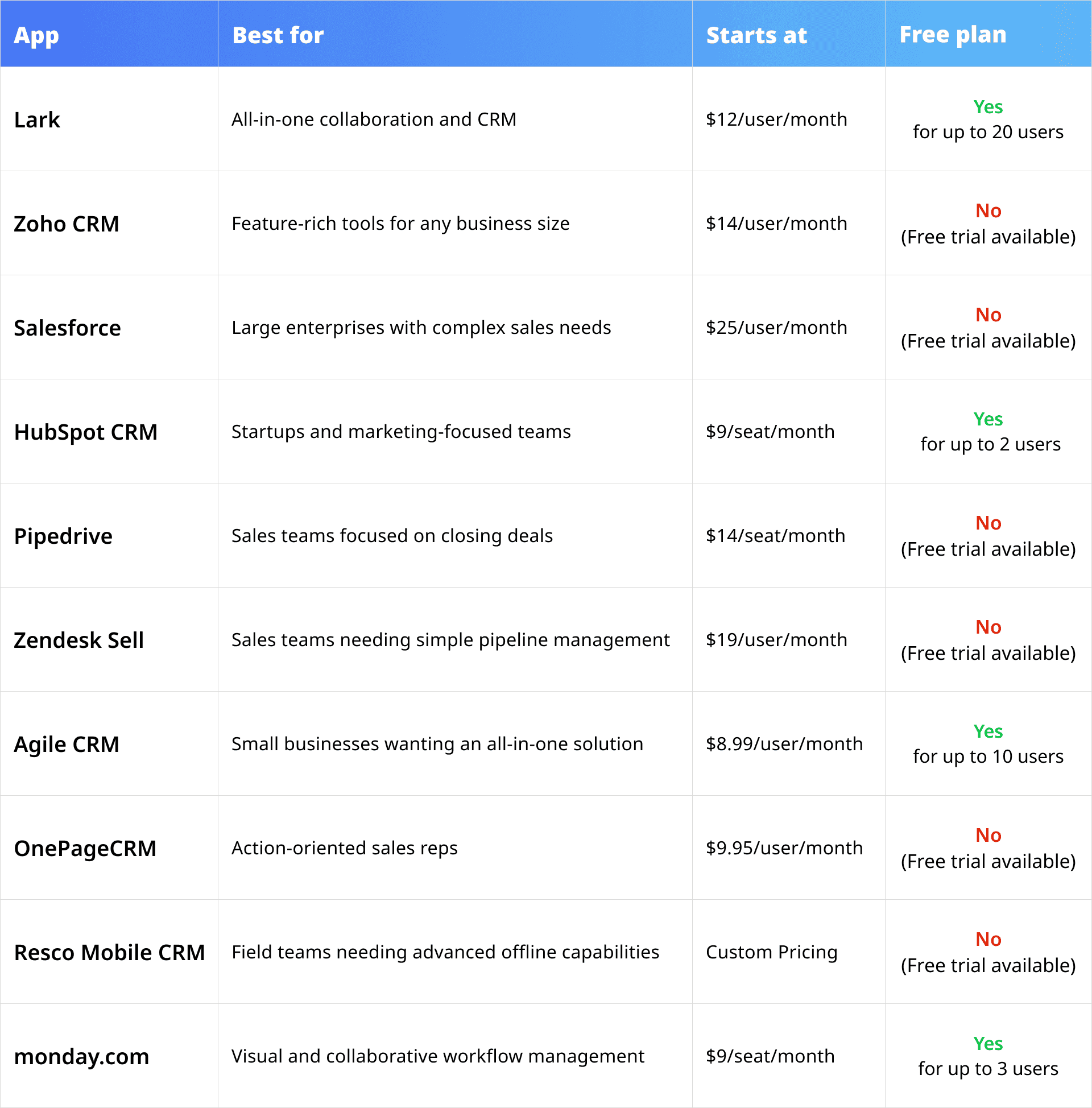 | App | Best for | Starts at | Free plan |
|---|---|---|---|
| Lark | All-in-one collaboration and CRM | \$12/user/month | Yes for up to 20 users |
| Zoho CRM | Feature-rich tools for any business size | \$14/user/month | No (Free trial available) |
| Salesforce | Large enterprises with complex sales needs | \$25/user/month | No (Free trial available) |
| HubSpot CRM | Startups and marketing-focused teams | \$9/seat/month | Yes for up to 2 users |
| Pipedrive | Sales teams focused on closing deals | \$14/seat/month | No (Free trial available) |
| Zendesk Sell | Sales teams needing simple pipeline management | \$19/user/month | No (Free trial available) |
| Agile CRM | Small businesses wanting an all-in-one solution | \$8.99/user/month | Yes for up to 10 users |
| OnePageCRM | Action-oriented sales reps | \$9.95/user/month | No (Free trial available) |
| Resco Mobile CRM | Field teams needing advanced offline capabilities | Custom Pricing | No (Free trial available) |
| monday.com | Visual and collaborative workflow management | \$9/seat/month | Yes for up to 3 users |